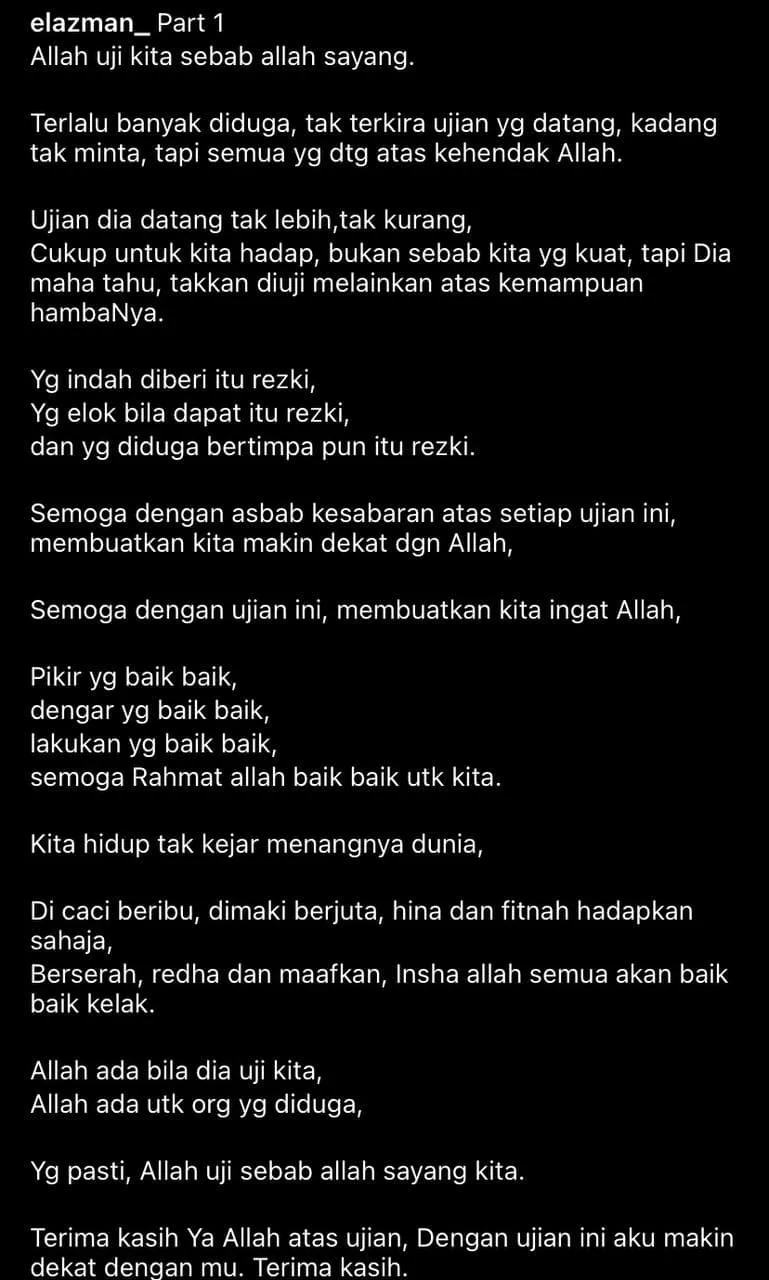 elazman_ Part 1
Allah uji kita sebab allah sayang.

Terlalu banyak diduga, tak terkira ujian yg datang, kadang tak minta, tapi semua yg dtg atas kehendak Allah.

Ujian dia datang tak lebih,tak kurang,
Cukup untuk kita hadap, bukan sebab kita yg kuat, tapi Dia maha tahu, takkan diuji melainkan atas kemampuan hambaNya.

Yg indah diberi itu rezki,
Yg elok bila dapat itu rezki,
dan yg diduga bertimpa pun itu rezki.

Semoga dengan asbab kesabaran atas setiap ujian ini, membuatkan kita makin dekat dgn Allah,

Semoga dengan ujian ini, membuatkan kita ingat Allah,

Pikir yg baik baik,
dengar yg baik baik,
lakukan yg baik baik,
semoga Rahmat allah baik baik utk kita.

Kita hidup tak kejar menangnya dunia,

Di caci beribu, dimaki berjuta, hina dan fitnah hadapkan sahaja,
Berserah, redha dan maafkan, Insha allah semua akan baik baik kelak.

Allah ada bila dia uji kita,
Allah ada utk org yg diduga,

Yg pasti, Allah uji sebab allah sayang kita.

Terima kasih Ya Allah atas ujian, Dengan ujian ini aku makin dekat dengan mu. Terima kasih.